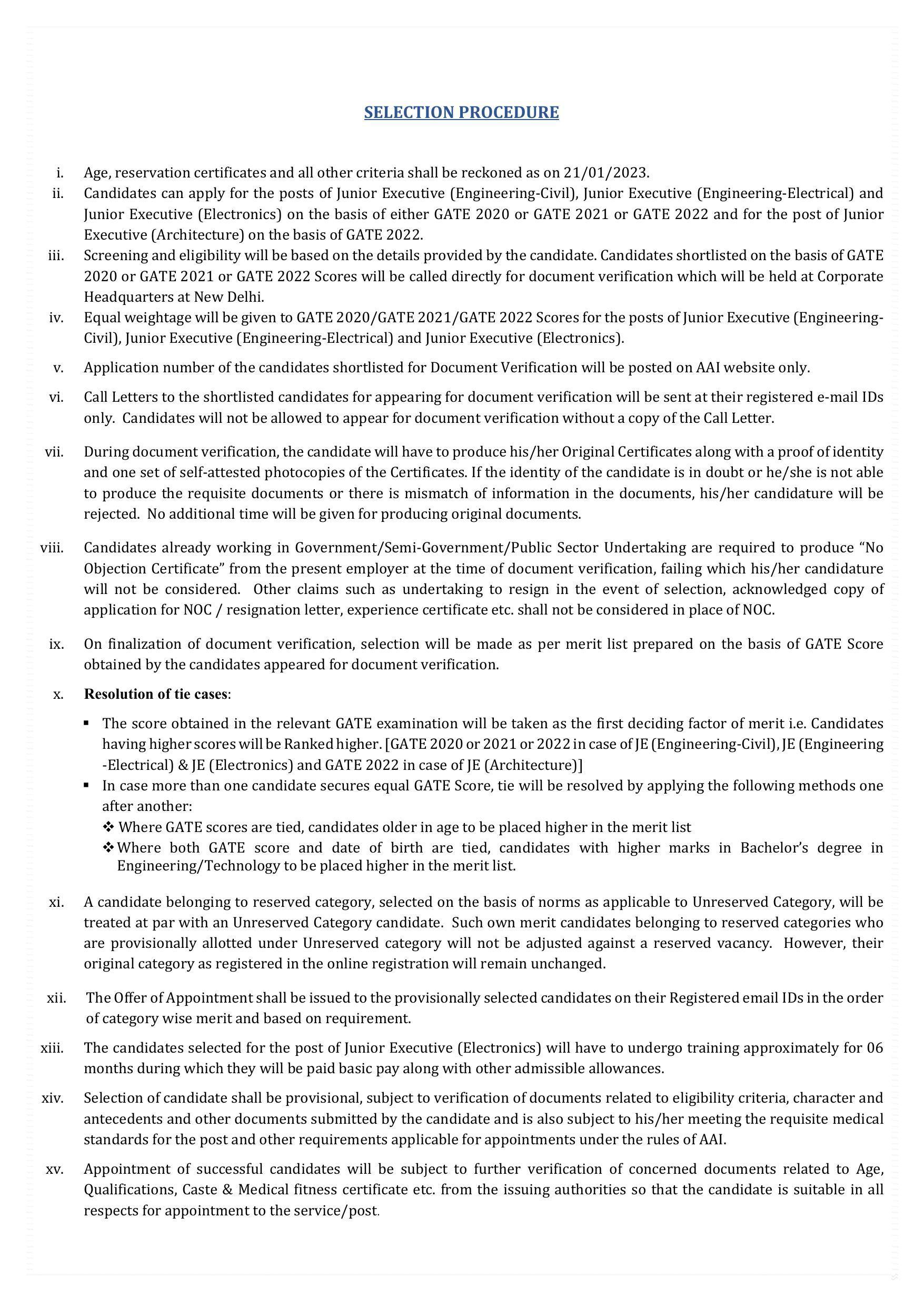 SELECTION PROCEDURE

i. Age, reservation certificates and all other criteria shall be reckoned as on 21/01/2023.

ii. Candidates can apply for the posts of Junior Executive (Engineering-Civil), Junior Executive (Engineering-Electrical) and Junior Executive (Electronics) on the basis of either GATE 2020 or GATE 2021 or GATE 2022 and for the post of Junior Executive (Architecture) on the basis of GATE 2022.

iii. Screening and eligibility will be based on the details provided by the candidate. Candidates shortlisted on the basis of GATE 2020 or GATE 2021 or GATE 2022 Scores will be called directly for document verification which will be held at Corporate Headquarters at New Delhi.

iv. Equal weightage will be given to GATE 2020/GATE 2021/GATE 2022 Scores for the posts of Junior Executive (Engineering-Civil), Junior Executive (Engineering-Electrical) and Junior Executive (Electronics).

v. Application number of the candidates shortlisted for Document Verification will be posted on AAI website only.

vi. Call Letters to the shortlisted candidates for appearing for document verification will be sent at their registered e-mail IDs only. Candidates will not be allowed to appear for document verification without a copy of the Call Letter.

vii. During document verification, the candidate will have to produce his/her Original Certificates along with a proof of identity and one set of self-attested photocopies of the Certificates. If the identity of the candidate is in doubt or he/she is not able to produce the requisite documents or there is mismatch of information in the documents, his/her candidature will be rejected. No additional time will be given for producing original documents.

viii. Candidates already working in Government/Semi-Government/Public Sector Undertaking are required to produce “No Objection Certificate” from the present employer at the time of document verification, failing which his/her candidature will not be considered. Other claims such as undertaking to resign in the event of selection, acknowledged copy of application for NOC / resignation letter, experience certificate etc. shall not be considered in place of NOC.

ix. On finalization of document verification, selection will be made as per merit list prepared on the basis of GATE Score obtained by the candidates appeared for document verification.

x. Resolution of tie cases:

▪ The score obtained in the relevant GATE examination will be taken as the first deciding factor of merit i.e. Candidates having higher scores will be Ranked higher. [GATE 2020 or 2021 or 2022 in case of JE (Engineering-Civil), JE (Engineering -Electrical) & JE (Electronics) and GATE 2022 in case of JE (Architecture)]
▪ In case more than one candidate secures equal GATE Score, tie will be resolved by applying the following methods one after another:
❖ Where GATE scores are tied, candidates older in age to be placed higher in the merit list
❖ Where both GATE score and date of birth are tied, candidates with higher marks in Bachelor’s degree in Engineering/Technology to be placed higher in the merit list.

xi. A candidate belonging to reserved category, selected on the basis of norms as applicable to Unreserved Category, will be treated at par with an Unreserved Category candidate. Such own merit candidates belonging to reserved categories who are provisionally allotted under Unreserved category will not be adjusted against a reserved vacancy. However, their original category as registered in the online registration will remain unchanged.

xii. The Offer of Appointment shall be issued to the provisionally selected candidates on their Registered email IDs in the order of category wise merit and based on requirement.

xiii. The candidates selected for the post of Junior Executive (Electronics) will have to undergo training approximately for 06 months during which they will be paid basic pay along with other admissible allowances.

xiv. Selection of candidate shall be provisional, subject to verification of documents related to eligibility criteria, character and antecedents and other documents submitted by the candidate and is also subject to his/her meeting the requisite medical standards for the post and other requirements applicable for appointments under the rules of AAI.

xv. Appointment of successful candidates will be subject to further verification of concerned documents related to Age, Qualifications, Caste & Medical fitness certificate etc. from the issuing authorities so that the candidate is suitable in all respects for appointment to the service/post.